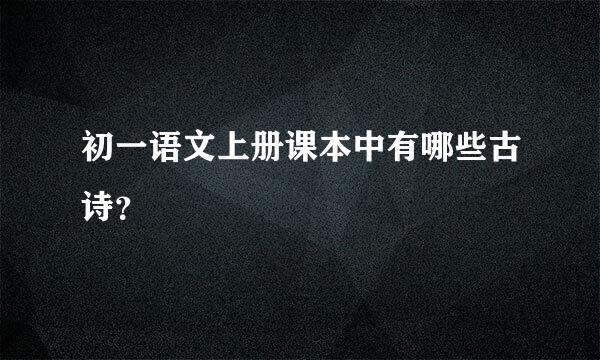 初一语文上册课本中有哪些古诗?